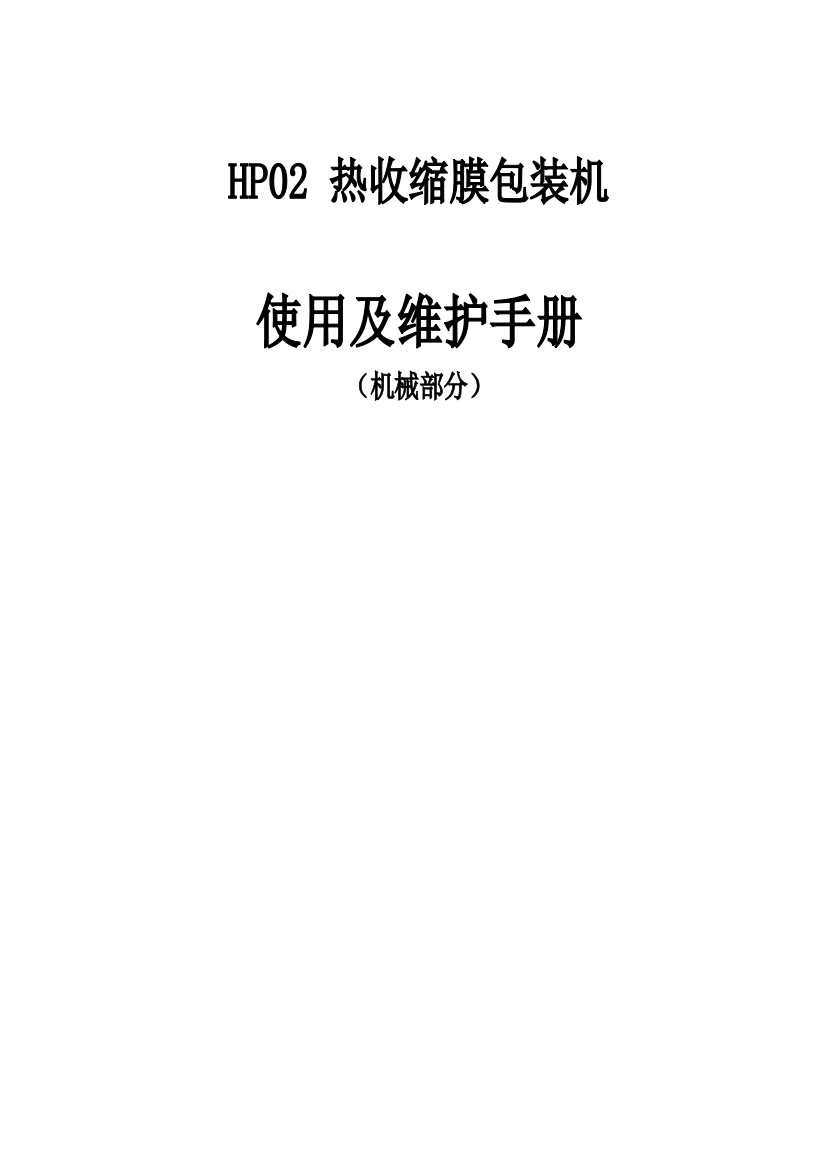 HP02 热收缩膜包装机

使用及维护手册

（机械部分）